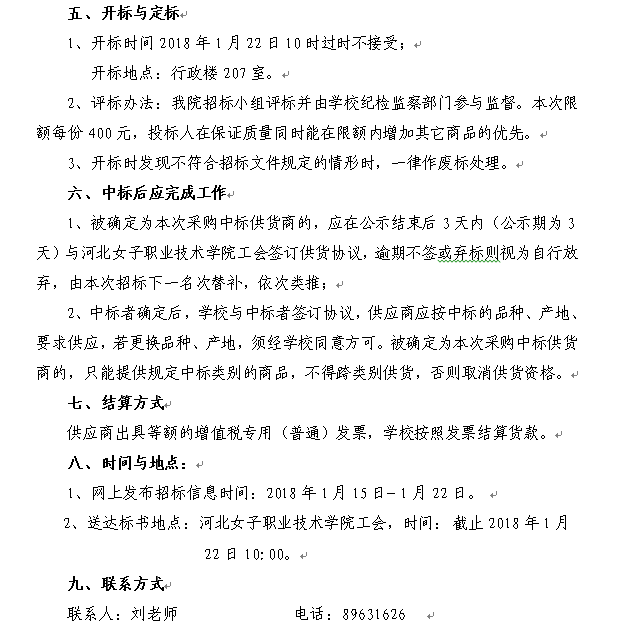 五、开标与定标

1、开标时间 2018 年 1 月 22 日 10 时过时不接受；

开标地点：行政楼 207 室。

2、评标办法：我院招标小组评标并由学校纪检监察部门参与监督。本次限额每份 400 元，投标人在保证质量同时能在限额内增加其它商品的优先。

3、开标时发现不符合招标文件规定的情形时，一律作废标处理。

六、中标后应完成工作

1、被确定为本次采购中标供货商的，应在公示结束后 3 天内（公示期为 3 天）与河北女子职业技术学院工会签订供货协议，逾期不签或弃标则视为自行放弃，由本次招标下一名次替补，依次类推；

2、中标者确定后，学校与中标者签订协议，供应商应按中标的品种、产地、要求供应，若更换品种、产地，须经学校同意方可。被确定为本次采购中标供货商的，只能提供规定中标类别的商品，不得跨类别供货，否则取消供货资格。

七、结算方式

供应商出具等额的增值税专用（普通）发票，学校按照发票结算货款。

八、时间与地点：

1、网上发布招标信息时间：2018 年 1 月 15 日—1 月 22 日。

2、送达标书地点：河北女子职业技术学院工会，时间：截止 2018 年 1 月 22 日 10:00。

九、联系方式

联系人：刘老师　　电话：89631626